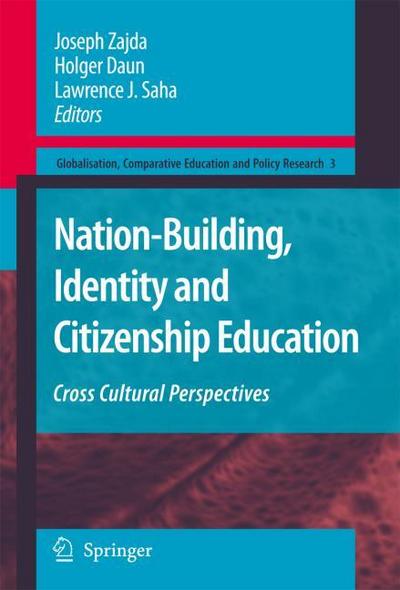 Joseph Zajda
Holger Daun
Lawrence J. Saha
Editors

Globalisation, Comparative Education and Policy Research 3

Nation-Building, Identity and Citizenship Education

Cross Cultural Perspectives

Springer